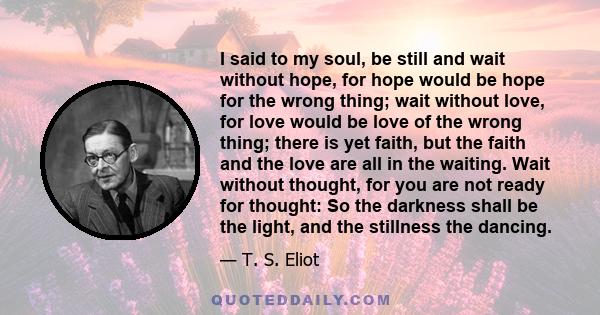 I said to my soul, be still and wait without hope, for hope would be hope for the wrong thing; wait without love, for love would be love of the wrong thing; there is yet faith, but the faith and the love are all in the waiting. Wait without thought, for you are not ready for thought: So the darkness shall be the light, and the stillness the dancing.

— T. S. Eliot

QUOTEDDAILY.COM